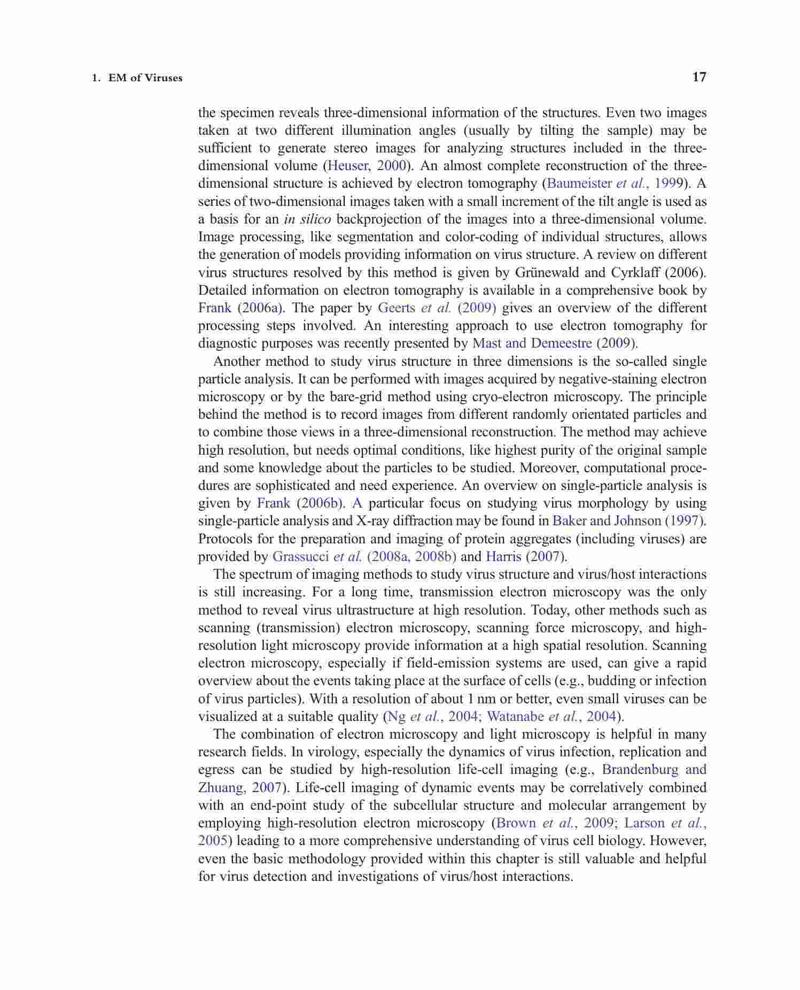 1. EM of Viruses 17

the specimen reveals three-dimensional information of the structures. Even two images taken at two different illumination angles (usually by tilting the sample) may be sufficient to generate stereo images for analyzing structures included in the three-dimensional volume (Heuser, 2000). An almost complete reconstruction of the three-dimensional structure is achieved by electron tomography (Baumeister et al., 1999). A series of two-dimensional images taken with a small increment of the tilt angle is used as a basis for an in silico backprojection of the images into a three-dimensional volume. Image processing, like segmentation and color-coding of individual structures, allows the generation of models providing information on virus structure. A review on different virus structures resolved by this method is given by Grünewald and Cyrklaff (2006). Detailed information on electron tomography is available in a comprehensive book by Frank (2006a). The paper by Geerts et al. (2009) gives an overview of the different processing steps involved. An interesting approach to use electron tomography for diagnostic purposes was recently presented by Mast and Demeestre (2009).

Another method to study virus structure in three dimensions is the so-called single particle analysis. It can be performed with images acquired by negative-staining electron microscopy or by the bare-grid method using cryo-electron microscopy. The principle behind the method is to record images from different randomly orientated particles and to combine those views in a three-dimensional reconstruction. The method may achieve high resolution, but needs optimal conditions, like highest purity of the original sample and some knowledge about the particles to be studied. Moreover, computational procedures are sophisticated and need experience. An overview on single-particle analysis is given by Frank (2006b). A particular focus on studying virus morphology by using single-particle analysis and X-ray diffraction may be found in Baker and Johnson (1997). Protocols for the preparation and imaging of protein aggregates (including viruses) are provided by Grassucci et al. (2008a, 2008b) and Harris (2007).

The spectrum of imaging methods to study virus structure and virus/host interactions is still increasing. For a long time, transmission electron microscopy was the only method to reveal virus ultrastructure at high resolution. Today, other methods such as scanning (transmission) electron microscopy, scanning force microscopy, and high-resolution light microscopy provide information at a high spatial resolution. Scanning electron microscopy, especially if field-emission systems are used, can give a rapid overview about the events taking place at the surface of cells (e.g., budding or infection of virus particles). With a resolution of about 1 nm or better, even small viruses can be visualized at a suitable quality (Ng et al., 2004; Watanabe et al., 2004).

The combination of electron microscopy and light microscopy is helpful in many research fields. In virology, especially the dynamics of virus infection, replication and egress can be studied by high-resolution life-cell imaging (e.g., Brandenburg and Zhuang, 2007). Life-cell imaging of dynamic events may be correlatively combined with an end-point study of the subcellular structure and molecular arrangement by employing high-resolution electron microscopy (Brown et al., 2009; Larson et al., 2005) leading to a more comprehensive understanding of virus cell biology. However, even the basic methodology provided within this chapter is still valuable and helpful for virus detection and investigations of virus/host interactions.